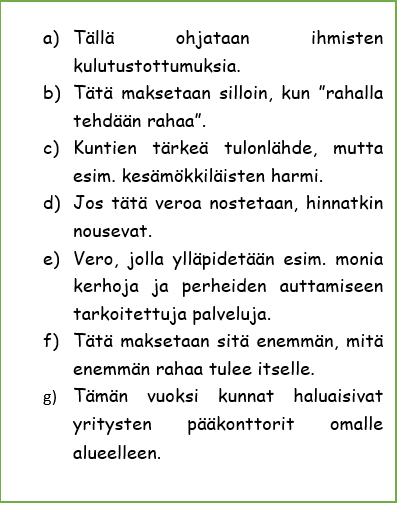 a) Tällä ohjataan ihmisten kulutustottumuksia.
b) Tätä maksetaan silloin, kun ”rahalla tehdään rahaa”.
c) Kuntien tärkeä tulonlähde, mutta esim. kesämökkiläisten harmi.
d) Jos tätä veroa nostetaan, hinnatkin nousevat.
e) Vero, jolla ylläpidetään esim. monia kerhoja ja perheiden auttamiseen tarkoitettuja palveluja.
f) Tätä maksetaan sitä enemmän, mitä enemmän rahaa tulee itselle.
g) Tämän vuoksi kunnat haluaisivat yritysten pääkonttorit omalle alueelleen.